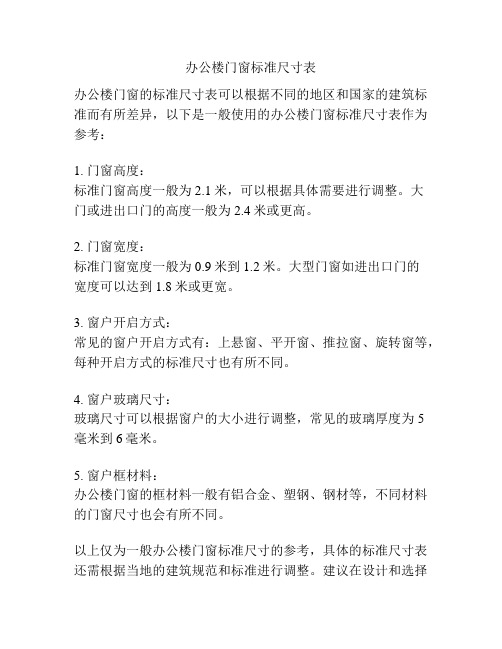 办公楼门窗标准尺寸表

办公楼门窗的标准尺寸表可以根据不同的地区和国家的建筑标准而有所差异，以下是一般使用的办公楼门窗标准尺寸表作为参考：

1. 门窗高度：
标准门窗高度一般为 2.1 米，可以根据具体需要进行调整。大门或进出口门的高度一般为 2.4 米或更高。

2. 门窗宽度：
标准门窗宽度一般为 0.9 米到 1.2 米。大型门窗如进出口门的宽度可以达到 1.8 米或更宽。

3. 窗户开启方式：
常见的窗户开启方式有：上悬窗、平开窗、推拉窗、旋转窗等，每种开启方式的标准尺寸也有所不同。

4. 窗户玻璃尺寸：
玻璃尺寸可以根据窗户的大小进行调整，常见的玻璃厚度为 5 毫米到 6 毫米。

5. 窗户框材料：
办公楼门窗的框材料一般有铝合金、塑钢、钢材等，不同材料的门窗尺寸也会有所不同。

以上仅为一般办公楼门窗标准尺寸的参考，具体的标准尺寸表还需根据当地的建筑规范和标准进行调整。建议在设计和选择